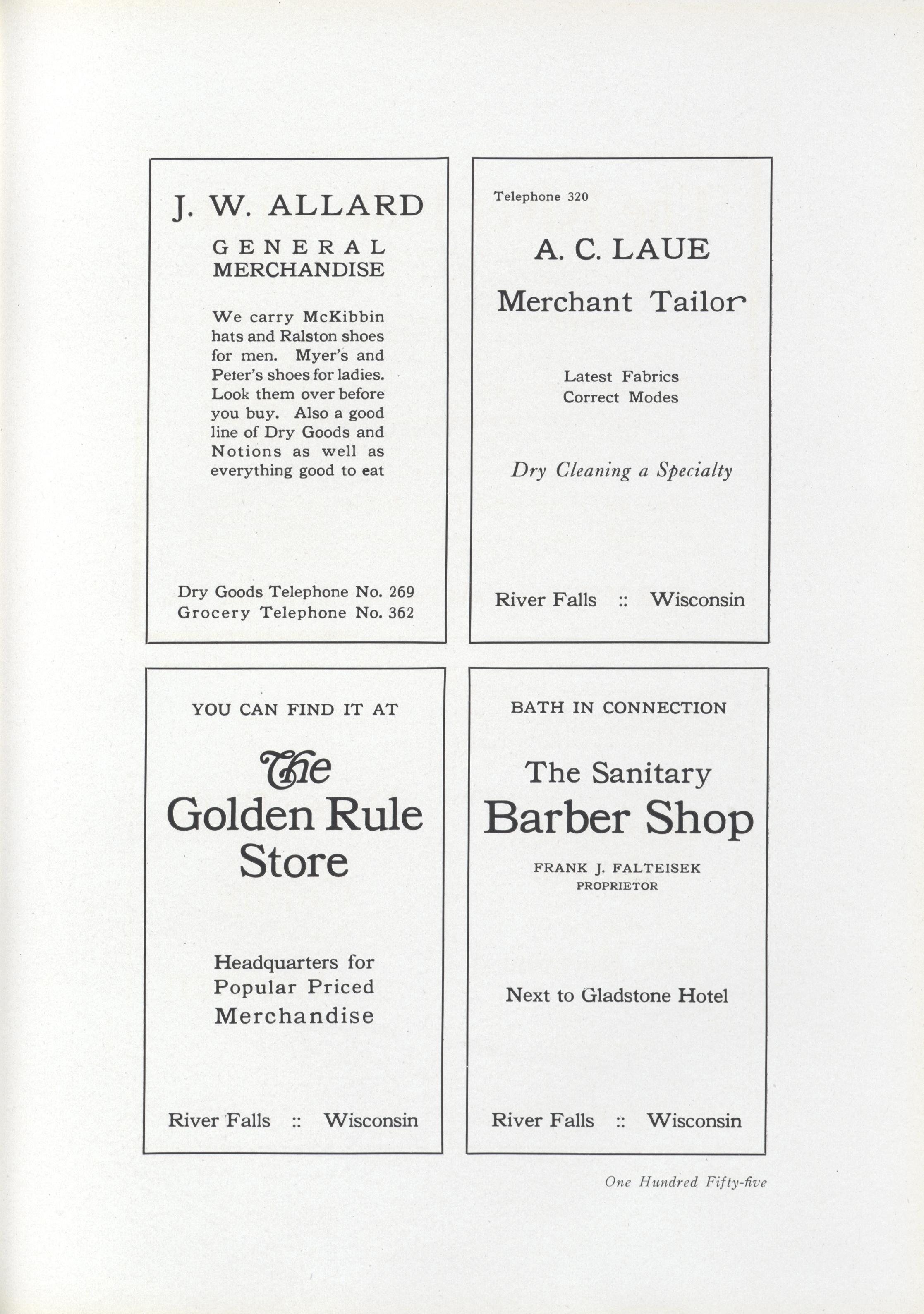 J. W. ALLARD

GENERAL MERCHANDISE

We carry McKibbin hats and Ralston shoes for men. Myer's and Peter's shoes for ladies. Look them over before you buy. Also a good line of Dry Goods and Notions as well as everything good to eat

Dry Goods Telephone No. 269
Grocery Telephone No. 362

Telephone 320

A. C. LAUE

Merchant Tailor

Latest Fabrics
Correct Modes

Dry Cleaning a Specialty

River Falls :: Wisconsin

YOU CAN FIND IT AT

The Golden Rule Store

Headquarters for Popular Priced Merchandise

River Falls :: Wisconsin

BATH IN CONNECTION

The Sanitary Barber Shop

FRANK J. FALTEISEK
PROPRIETOR

Next to Gladstone Hotel

River Falls :: Wisconsin

One Hundred Fifty-five